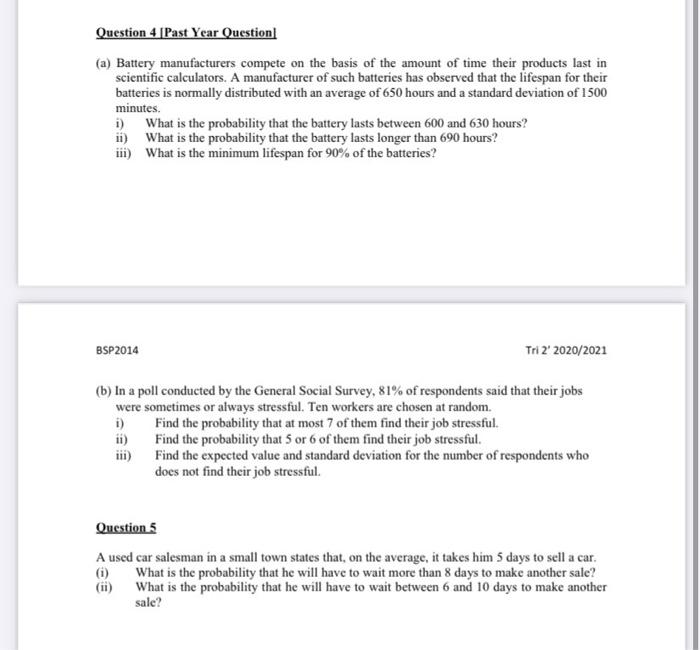 Question 4 [Past Year Question]

(a) Battery manufacturers compete on the basis of the amount of time their products last in scientific calculators. A manufacturer of such batteries has observed that the lifespan for their batteries is normally distributed with an average of 650 hours and a standard deviation of 1500 minutes.
i) What is the probability that the battery lasts between 600 and 630 hours?
ii) What is the probability that the battery lasts longer than 690 hours?
iii) What is the minimum lifespan for 90% of the batteries?

BSP2014

Tri 2' 2020/2021

(b) In a poll conducted by the General Social Survey, 81% of respondents said that their jobs were sometimes or always stressful. Ten workers are chosen at random.
i) Find the probability that at most 7 of them find their job stressful.
ii) Find the probability that 5 or 6 of them find their job stressful.
iii) Find the expected value and standard deviation for the number of respondents who does not find their job stressful.

Question 5

A used car salesman in a small town states that, on the average, it takes him 5 days to sell a car.
(i) What is the probability that he will have to wait more than 8 days to make another sale?
(ii) What is the probability that he will have to wait between 6 and 10 days to make another sale?